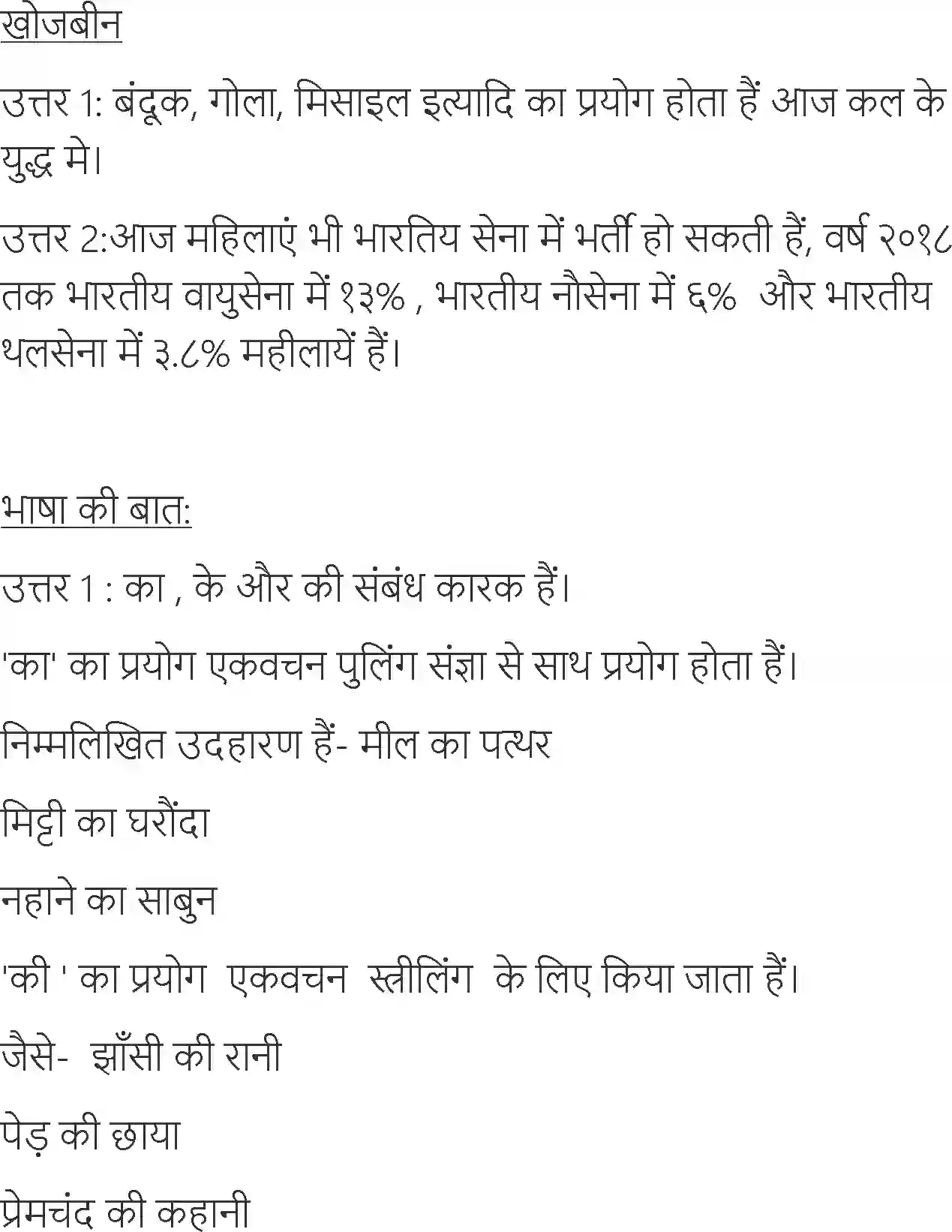 खोजबीन

उत्तर 1: बंदूक, गोला, मिसाइल इत्यादि का प्रयोग होता हैं आज कल के युद्ध मे।

उत्तर 2:आज महिलाएं भी भारतिय सेना में भर्ती हो सकती हैं, वर्ष २०१८ तक भारतीय वायुसेना में १३% , भारतीय नौसेना में ६% और भारतीय थलसेना में ३.८% महीलायें हैं।

भाषा की बात:

उत्तर 1 : का , के और की संबंध कारक हैं।

'का' का प्रयोग एकवचन पुलिंग संज्ञा से साथ प्रयोग होता हैं।

निम्मलिखित उदहारण हैं- मील का पत्थर

मिट्टी का घरौंदा

नहाने का साबुन

'की ' का प्रयोग एकवचन स्त्रीलिंग के लिए किया जाता हैं।

जैसे- झाँसी की रानी

पेड़ की छाया

प्रेमचंद की कहानी